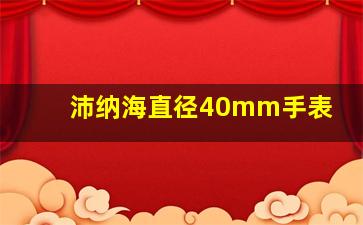 沛纳海直径40mm手表